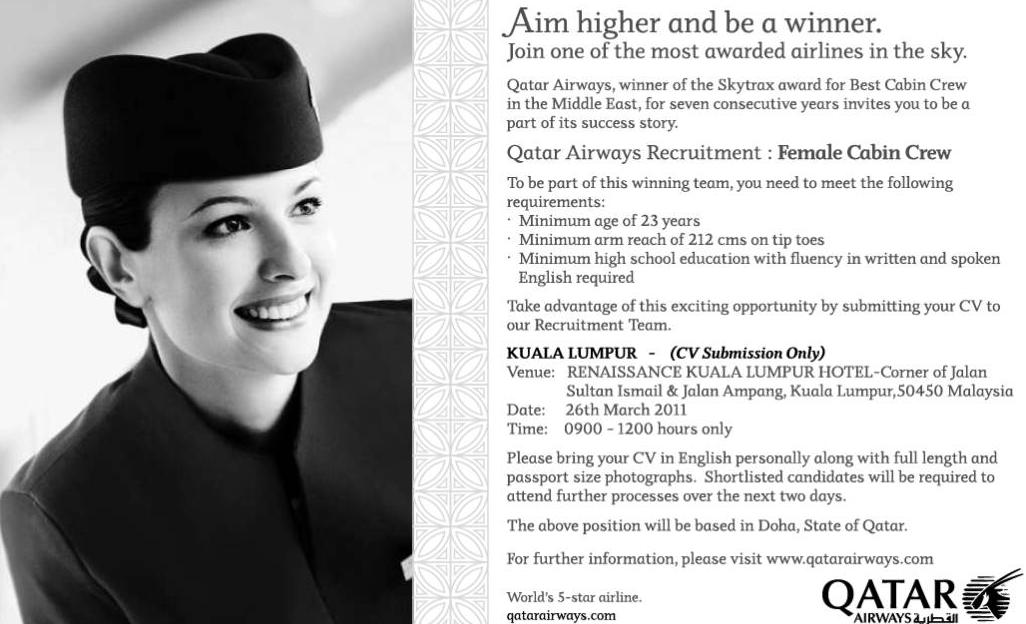 Aim higher and be a winner.
Join one of the most awarded airlines in the sky.

Qatar Airways, winner of the Skytrax award for Best Cabin Crew in the Middle East, for seven consecutive years invites you to be a part of its success story.

Qatar Airways Recruitment : Female Cabin Crew

To be part of this winning team, you need to meet the following requirements:
· Minimum age of 23 years
· Minimum arm reach of 212 cms on tip toes
· Minimum high school education with fluency in written and spoken English required

Take advantage of this exciting opportunity by submitting your CV to our Recruitment Team.

KUALA LUMPUR - (CV Submission Only)
Venue: RENAISSANCE KUALA LUMPUR HOTEL-Corner of Jalan Sultan Ismail & Jalan Ampang, Kuala Lumpur,50450 Malaysia
Date: 26th March 2011
Time: 0900 - 1200 hours only

Please bring your CV in English personally along with full length and passport size photographs. Shortlisted candidates will be required to attend further processes over the next two days.

The above position will be based in Doha, State of Qatar.

For further information, please visit www.qatarairways.com

World's 5-star airline.
qatarairways.com

QATAR
AIRWAYS القطرية